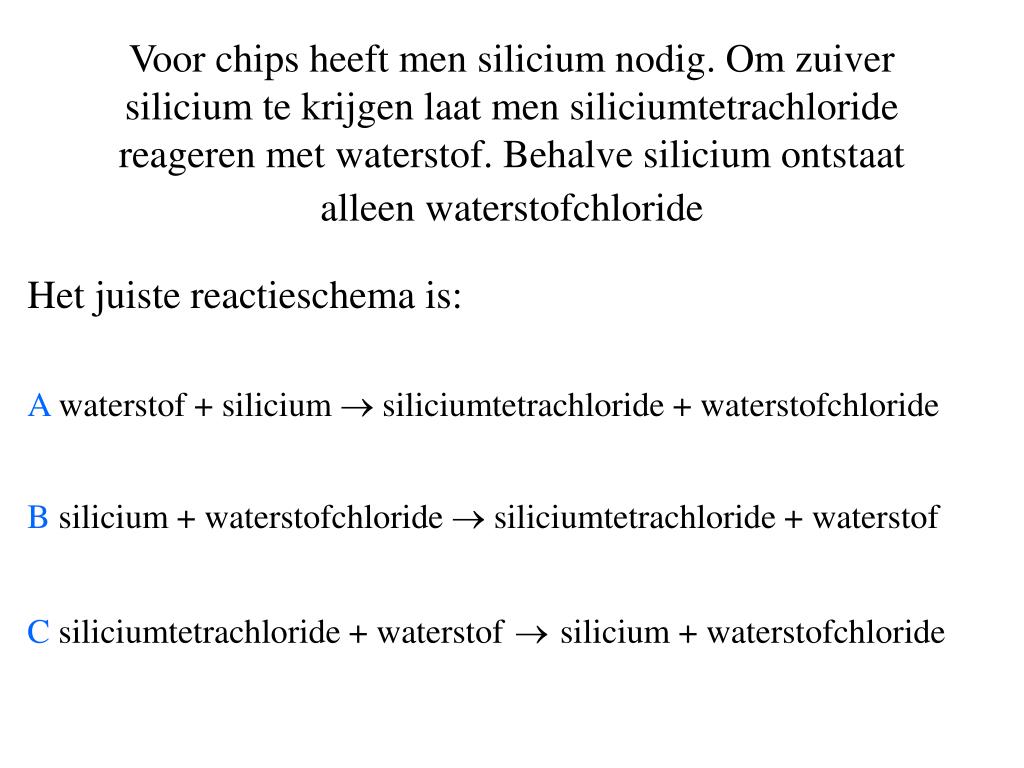 Voor chips heeft men silicium nodig. Om zuiver silicium te krijgen laat men siliciumtetrachloride reageren met waterstof. Behalve silicium ontstaat alleen waterstofchloride

Het juiste reactieschema is:

A waterstof + silicium $\rightarrow$ siliciumtetrachloride + waterstofchloride

B silicium + waterstofchloride $\rightarrow$ siliciumtetrachloride + waterstof

C siliciumtetrachloride + waterstof $\rightarrow$ silicium + waterstofchloride